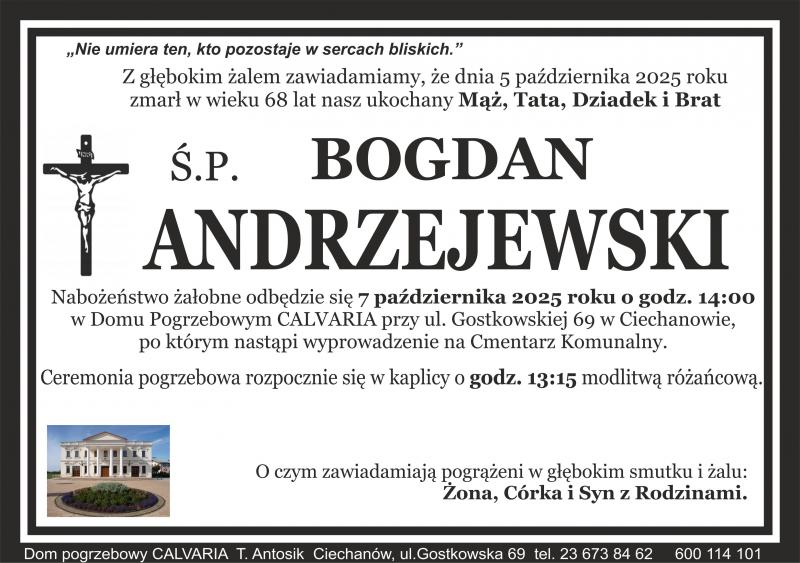 „Nie umiera ten, kto pozostaje w sercach bliskich.”

Z głębokim żalem zawiadamiamy, że dnia 5 października 2025 roku zmarł w wieku 68 lat nasz ukochany Mąż, Tata, Dziadek i Brat

Ś.P. BOGDAN

ANDRZEJEWSKI

Nabożeństwo żałobne odbędzie się 7 października 2025 roku o godz. 14:00 w Domu Pogrzebowym CALVARIA przy ul. Gostkowskiej 69 w Ciechanowie, po którym nastąpi wyprowadzenie na Cmentarz Komunalny.

Ceremonia pogrzebowa rozpocznie się w kaplicy o godz. 13:15 modlitwą różańcową.

O czym zawiadamiają pogrążeni w głębokim smutku i żalu:
Żona, Córka i Syn z Rodzinami.

Dom pogrzebowy CALVARIA T. Antosik Ciechanów, ul.Gostkowska 69 tel. 23 673 84 62 600 114 101